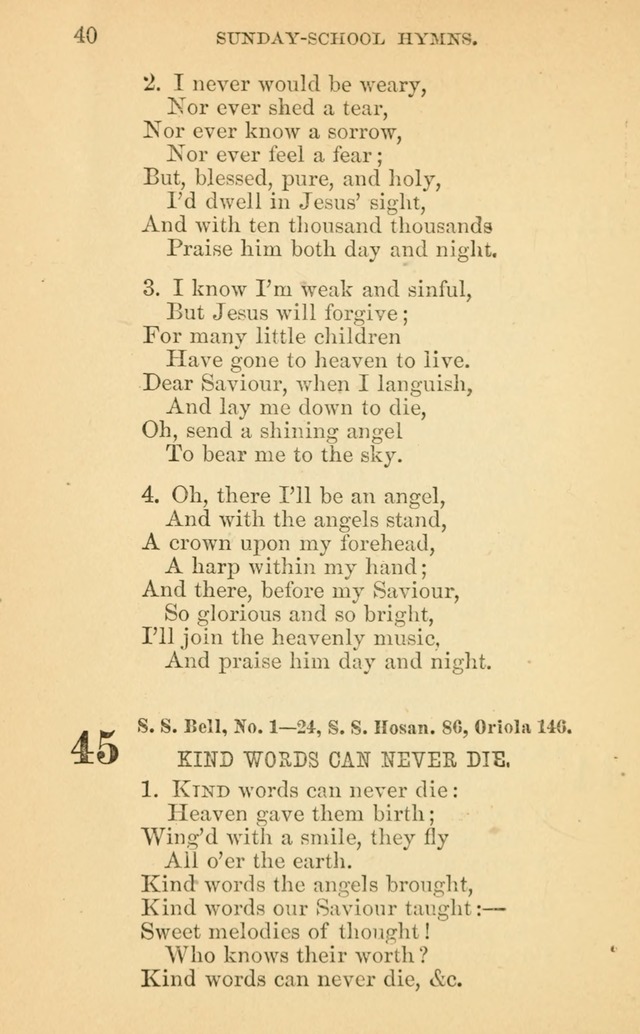 40 SUNDAY-SCHOOL HYMNS.

2. I never would be weary,
Nor ever shed a tear,
Nor ever know a sorrow,
Nor ever feel a fear;
But, blessed, pure, and holy,
I'd dwell in Jesus' sight,
And with ten thousand thousands
Praise him both day and night.

3. I know I'm weak and sinful,
But Jesus will forgive;
For many little children
Have gone to heaven to live.
Dear Saviour, when I languish,
And lay me down to die,
Oh, send a shining angel
To bear me to the sky.

4. Oh, there I'll be an angel,
And with the angels stand,
A crown upon my forehead,
A harp within my hand;
And there, before my Saviour,
So glorious and so bright,
I'll join the heavenly music,
And praise him day and night.

45 S. S. Bell, No. 1—24, S. S. Hosan. 86, Oriola 146.

KIND WORDS CAN NEVER DIE.

1. Kind words can never die:
Heaven gave them birth;
Wing'd with a smile, they fly
All o'er the earth.
Kind words the angels brought,
Kind words our Saviour taught:—
Sweet melodies of thought!
Who knows their worth?
Kind words can never die, &c.